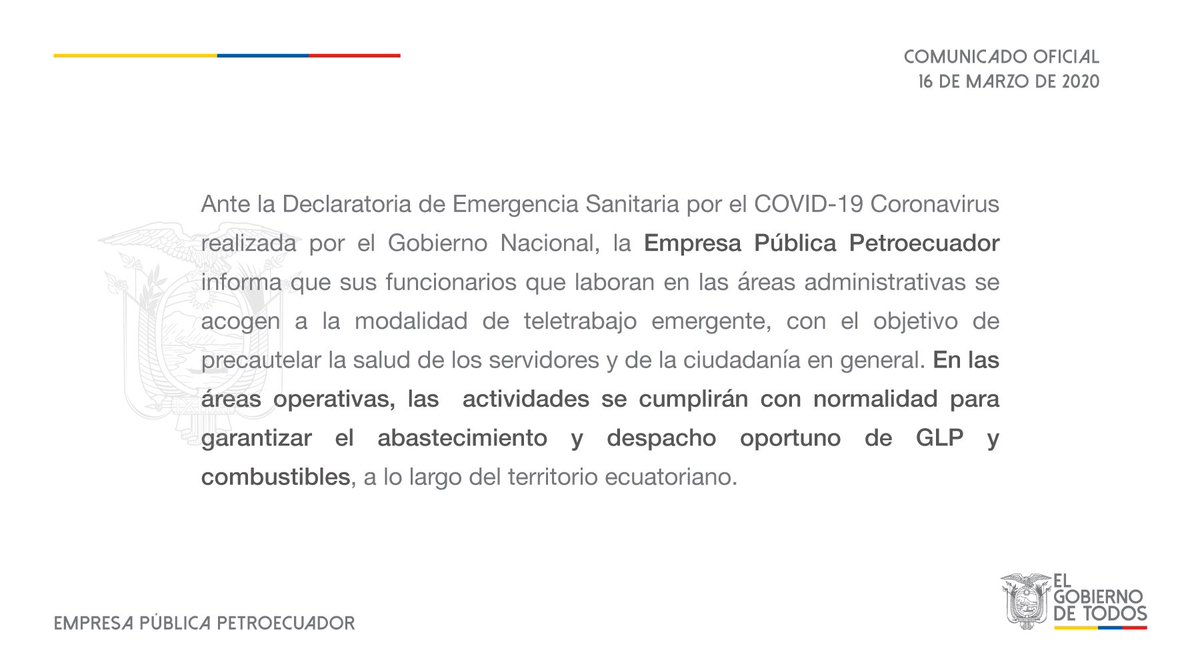 COMUNICADO OFICIAL
16 DE MARZO DE 2020

Ante la Declaratoria de Emergencia Sanitaria por el COVID-19 Coronavirus realizada por el Gobierno Nacional, la Empresa Pública Petroecuador informa que sus funcionarios que laboran en las áreas administrativas se acogen a la modalidad de teletrabajo emergente, con el objetivo de precautelar la salud de los servidores y de la ciudadanía en general. En las áreas operativas, las actividades se cumplirán con normalidad para garantizar el abastecimiento y despacho oportuno de GLP y combustibles, a lo largo del territorio ecuatoriano.

EMPRESA PÚBLICA PETROECUADOR

EL GOBIERNO DE TODOS